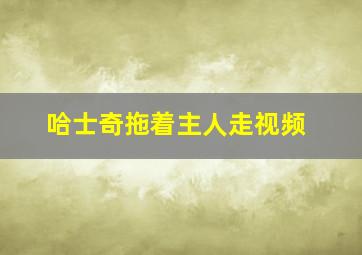 哈士奇拖着主人走视频